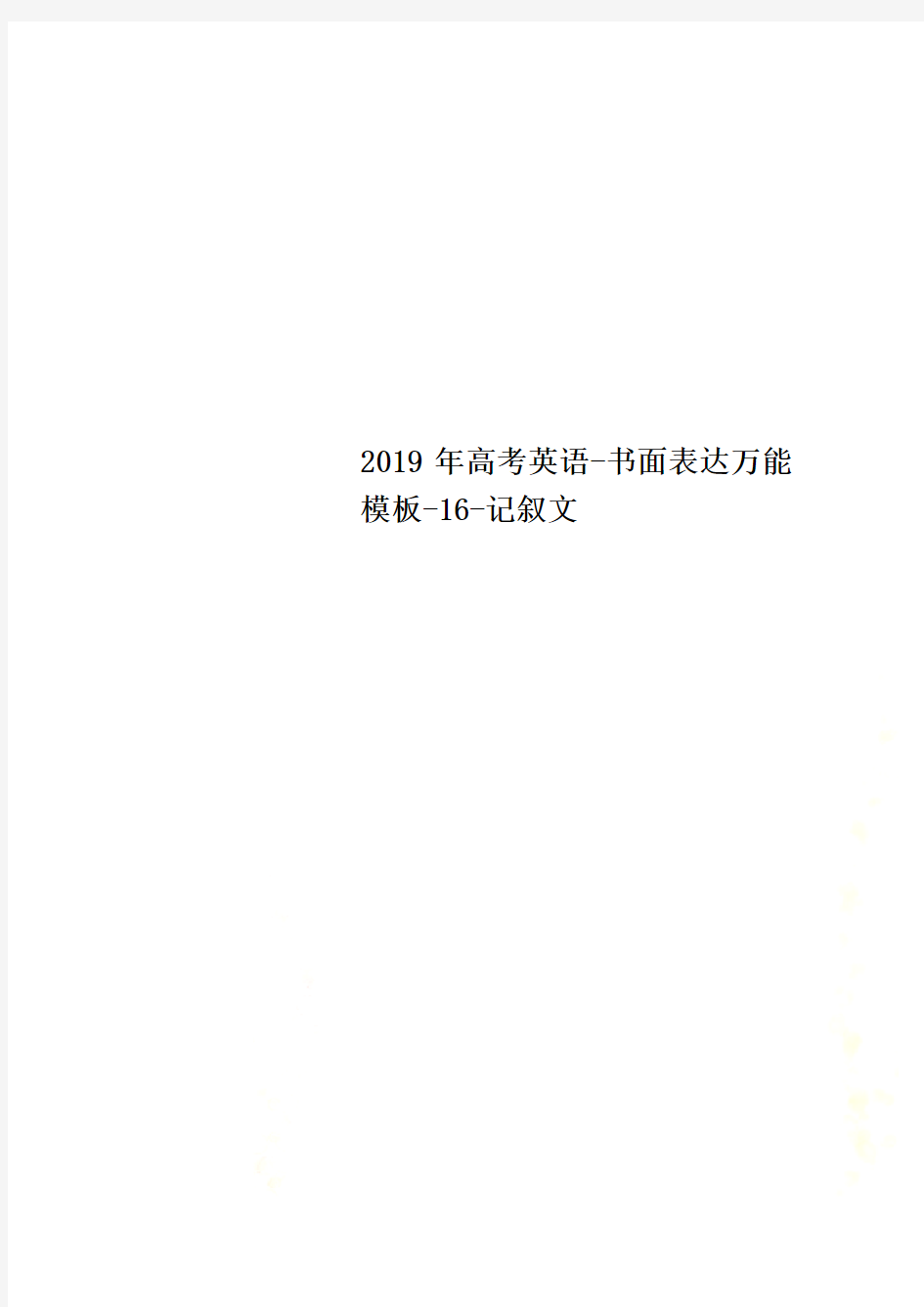 2019 年高考英语-书面表达万能模板-16-记叙文